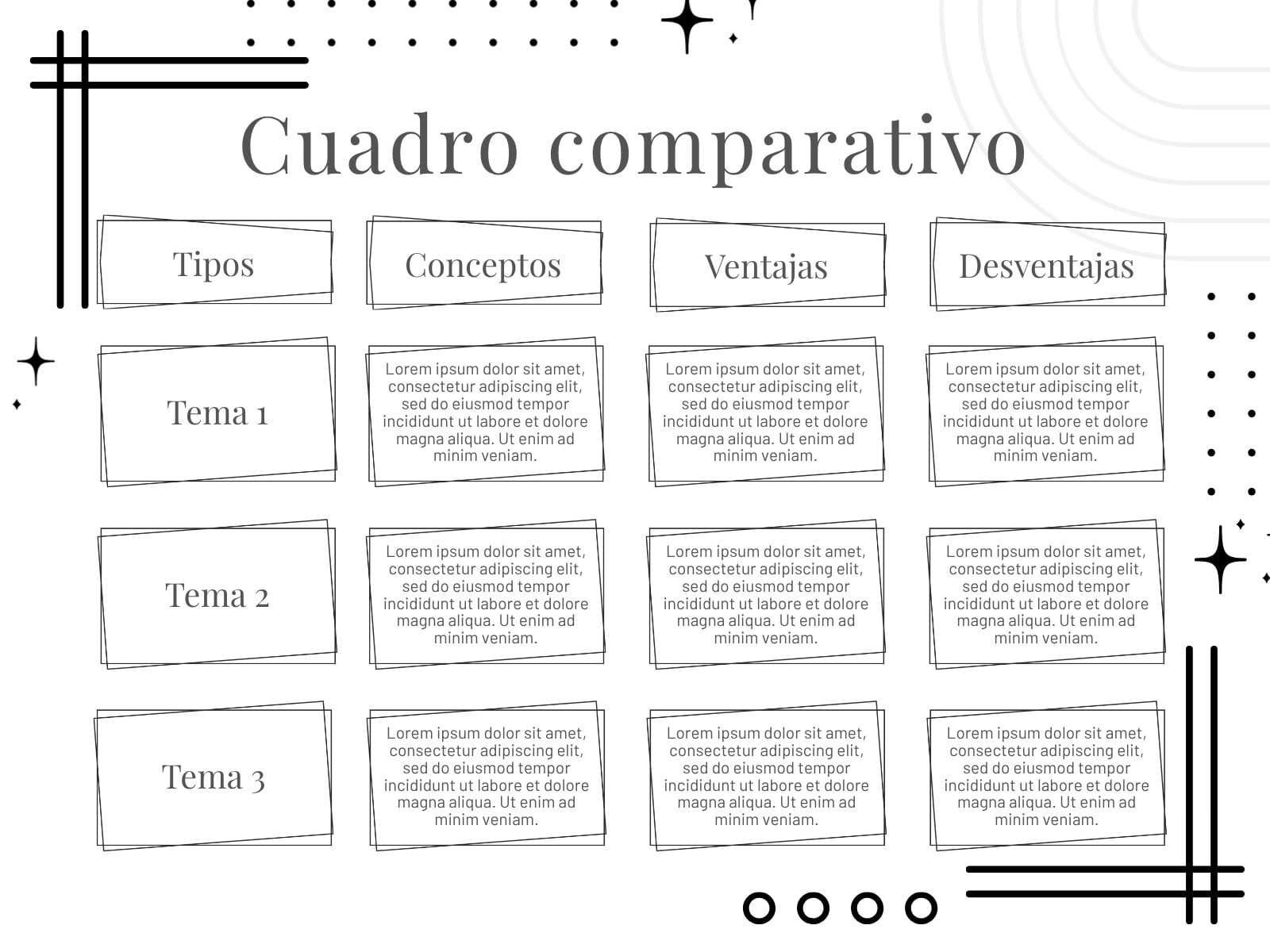 Cuadro comparativo

| Tipos | Conceptos | Ventajas | Desventajas |
|---|---|---|---|
| Tema 1 | Lorem ipsum dolor sit amet, consectetur adipiscing elit, sed do eiusmod tempor incididunt ut labore et dolore magna aliqua. Ut enim ad minim veniam. | Lorem ipsum dolor sit amet, consectetur adipiscing elit, sed do eiusmod tempor incididunt ut labore et dolore magna aliqua. Ut enim ad minim veniam. | Lorem ipsum dolor sit amet, consectetur adipiscing elit, sed do eiusmod tempor incididunt ut labore et dolore magna aliqua. Ut enim ad minim veniam. |
| Tema 2 | Lorem ipsum dolor sit amet, consectetur adipiscing elit, sed do eiusmod tempor incididunt ut labore et dolore magna aliqua. Ut enim ad minim veniam. | Lorem ipsum dolor sit amet, consectetur adipiscing elit, sed do eiusmod tempor incididunt ut labore et dolore magna aliqua. Ut enim ad minim veniam. | Lorem ipsum dolor sit amet, consectetur adipiscing elit, sed do eiusmod tempor incididunt ut labore et dolore magna aliqua. Ut enim ad minim veniam. |
| Tema 3 | Lorem ipsum dolor sit amet, consectetur adipiscing elit, sed do eiusmod tempor incididunt ut labore et dolore magna aliqua. Ut enim ad minim veniam. | Lorem ipsum dolor sit amet, consectetur adipiscing elit, sed do eiusmod tempor incididunt ut labore et dolore magna aliqua. Ut enim ad minim veniam. | Lorem ipsum dolor sit amet, consectetur adipiscing elit, sed do eiusmod tempor incididunt ut labore et dolore magna aliqua. Ut enim ad minim veniam. |